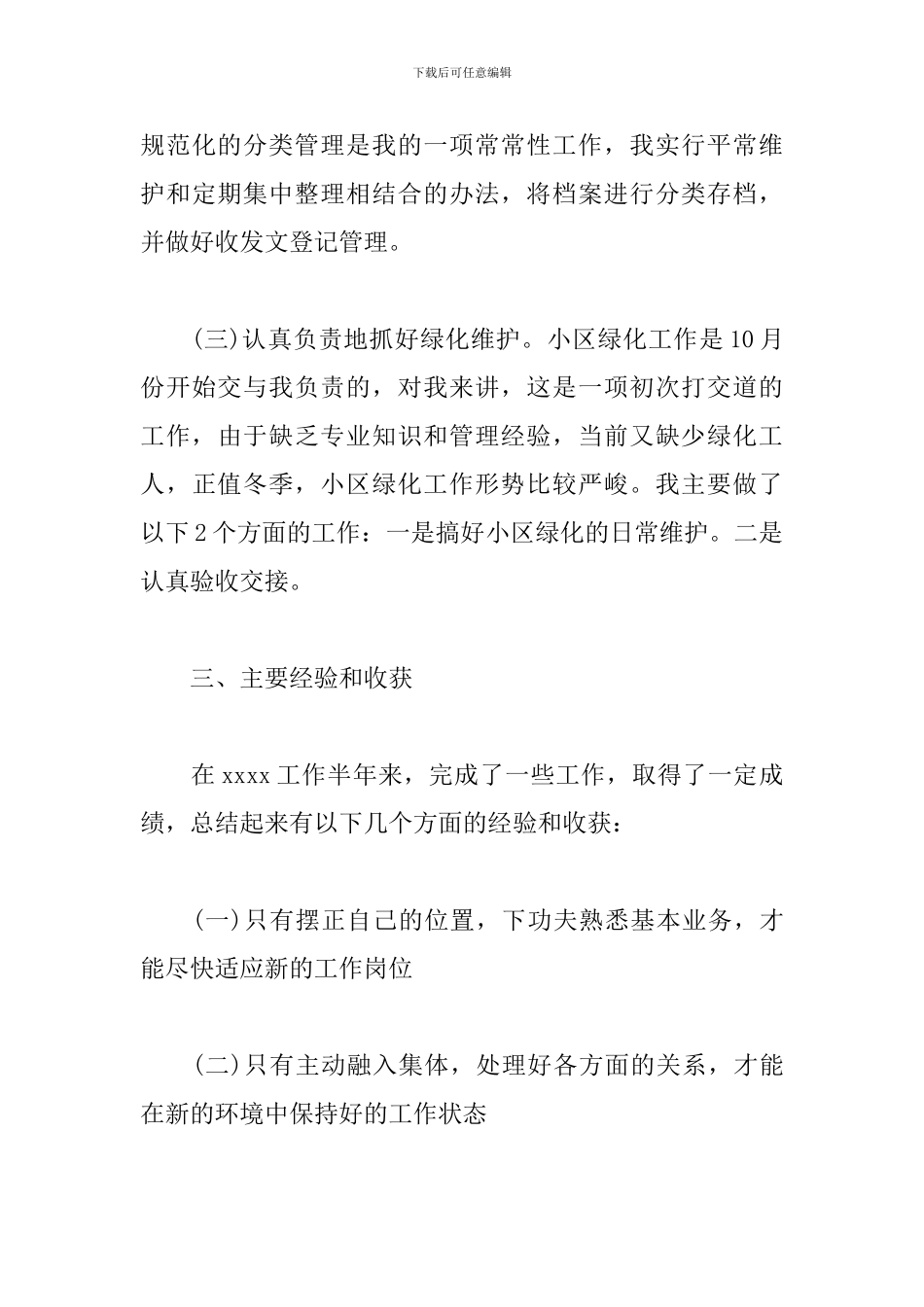 下载后可任意编辑

规范化的分类管理是我的一项常常性工作，我实行平常维护和定期集中整理相结合的办法，将档案进行分类存档，并做好收发文登记管理。

(三)认真负责地抓好绿化维护。小区绿化工作是10月份开始交与我负责的，对我来讲，这是一项初次打交道的工作，由于缺乏专业知识和管理经验，当前又缺少绿化工人，正值冬季，小区绿化工作形势比较严峻。我主要做了以下2个方面的工作：一是搞好小区绿化的日常维护。二是认真验收交接。

三、主要经验和收获

在xxxx工作半年来，完成了一些工作，取得了一定成绩，总结起来有以下几个方面的经验和收获：

(一)只有摆正自己的位置，下功夫熟悉基本业务，才能尽快适应新的工作岗位

(二)只有主动融入集体，处理好各方面的关系，才能在新的环境中保持好的工作状态